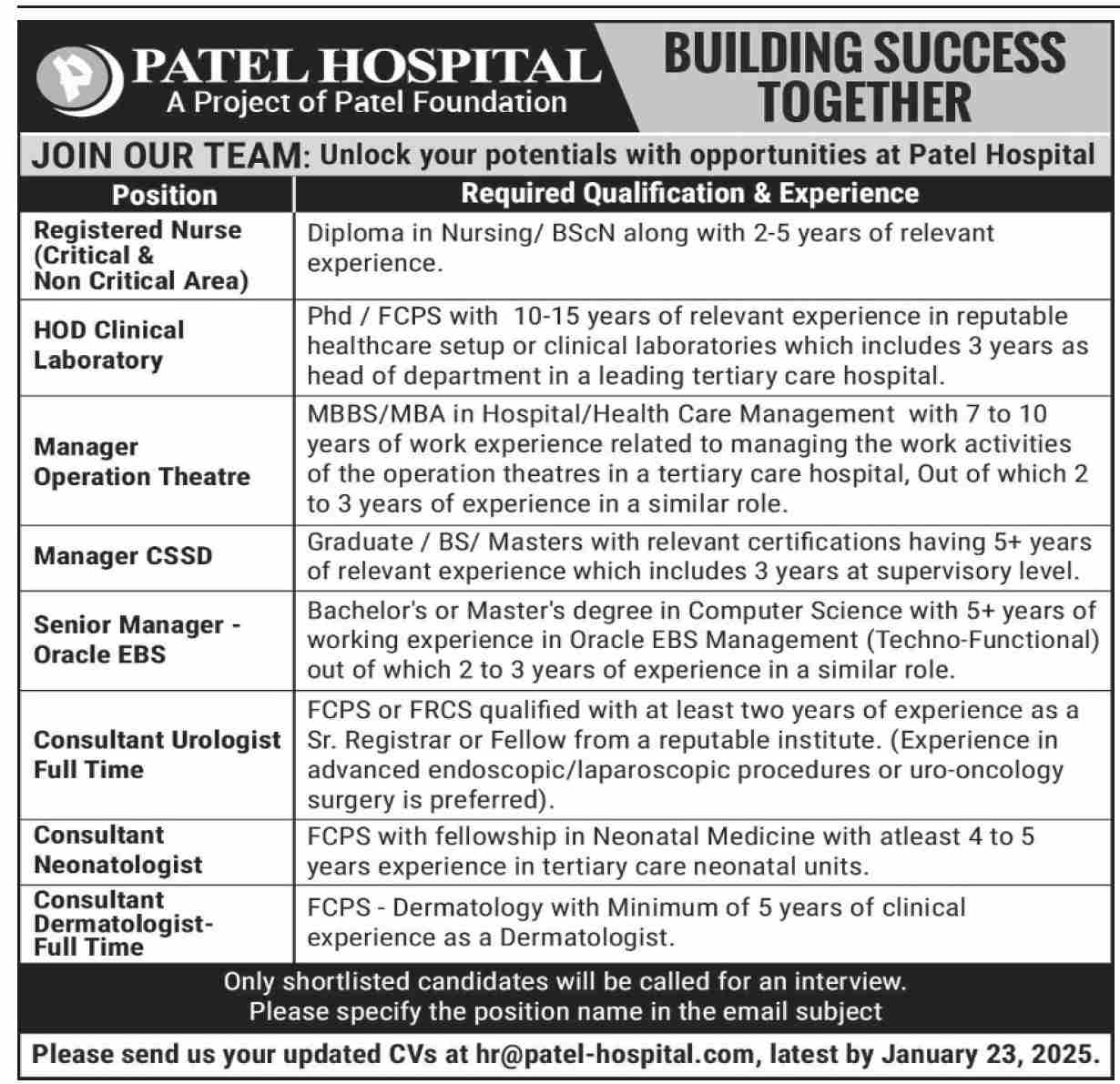 PATEL HOSPITAL
A Project of Patel Foundation

BUILDING SUCCESS TOGETHER

JOIN OUR TEAM: Unlock your potentials with opportunities at Patel Hospital

| Position | Required Qualification & Experience |
|---|---|
| Registered Nurse (Critical & Non Critical Area) | Diploma in Nursing/ BScN along with 2-5 years of relevant experience. |
| HOD Clinical Laboratory | Phd / FCPS with 10-15 years of relevant experience in reputable healthcare setup or clinical laboratories which includes 3 years as head of department in a leading tertiary care hospital. |
| Manager Operation Theatre | MBBS/MBA in Hospital/Health Care Management with 7 to 10 years of work experience related to managing the work activities of the operation theatres in a tertiary care hospital, Out of which 2 to 3 years of experience in a similar role. |
| Manager CSSD | Graduate / BS/ Masters with relevant certifications having 5+ years of relevant experience which includes 3 years at supervisory level. |
| Senior Manager - Oracle EBS | Bachelor's or Master's degree in Computer Science with 5+ years of working experience in Oracle EBS Management (Techno-Functional) out of which 2 to 3 years of experience in a similar role. |
| Consultant Urologist Full Time | FCPS or FRCS qualified with at least two years of experience as a Sr. Registrar or Fellow from a reputable institute. (Experience in advanced endoscopic/laparoscopic procedures or uro-oncology surgery is preferred). |
| Consultant Neonatologist | FCPS with fellowship in Neonatal Medicine with atleast 4 to 5 years experience in tertiary care neonatal units. |
| Consultant Dermatologist- Full Time | FCPS - Dermatology with Minimum of 5 years of clinical experience as a Dermatologist. |

Only shortlisted candidates will be called for an interview.
Please specify the position name in the email subject

Please send us your updated CVs at hr@patel-hospital.com, latest by January 23, 2025.